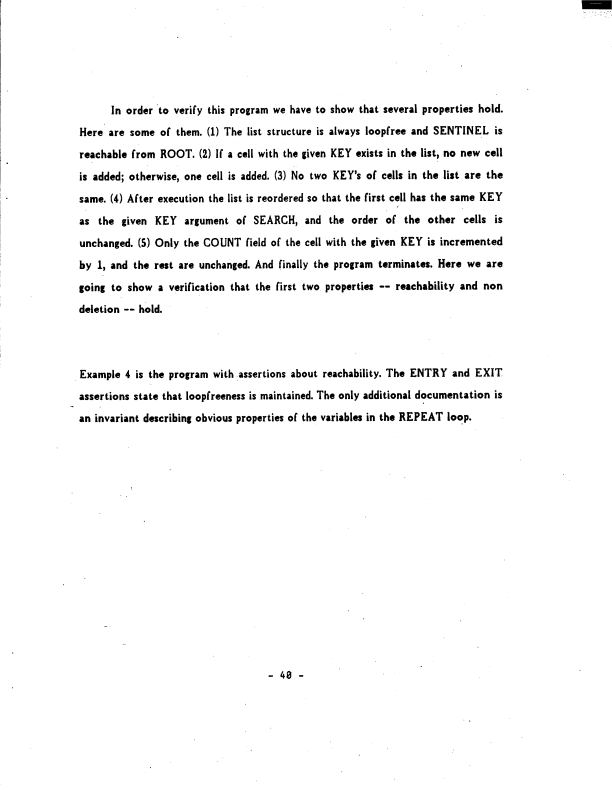 In order to verify this program we have to show that several properties hold. Here are some of them. (1) The list structure is always loopfree and SENTINEL is reachable from ROOT. (2) If a cell with the given KEY exists in the list, no new cell is added; otherwise, one cell is added. (3) No two KEY's of cells in the list are the same. (4) After execution the list is reordered so that the first cell has the same KEY as the given KEY argument of SEARCH, and the order of the other cells is unchanged. (5) Only the COUNT field of the cell with the given KEY is incremented by 1, and the rest are unchanged. And finally the program terminates. Here we are going to show a verification that the first two properties -- reachability and non deletion -- hold.

Example 4 is the program with assertions about reachability. The ENTRY and EXIT assertions state that loopfreeness is maintained. The only additional documentation is an invariant describing obvious properties of the variables in the REPEAT loop.

- 40 -